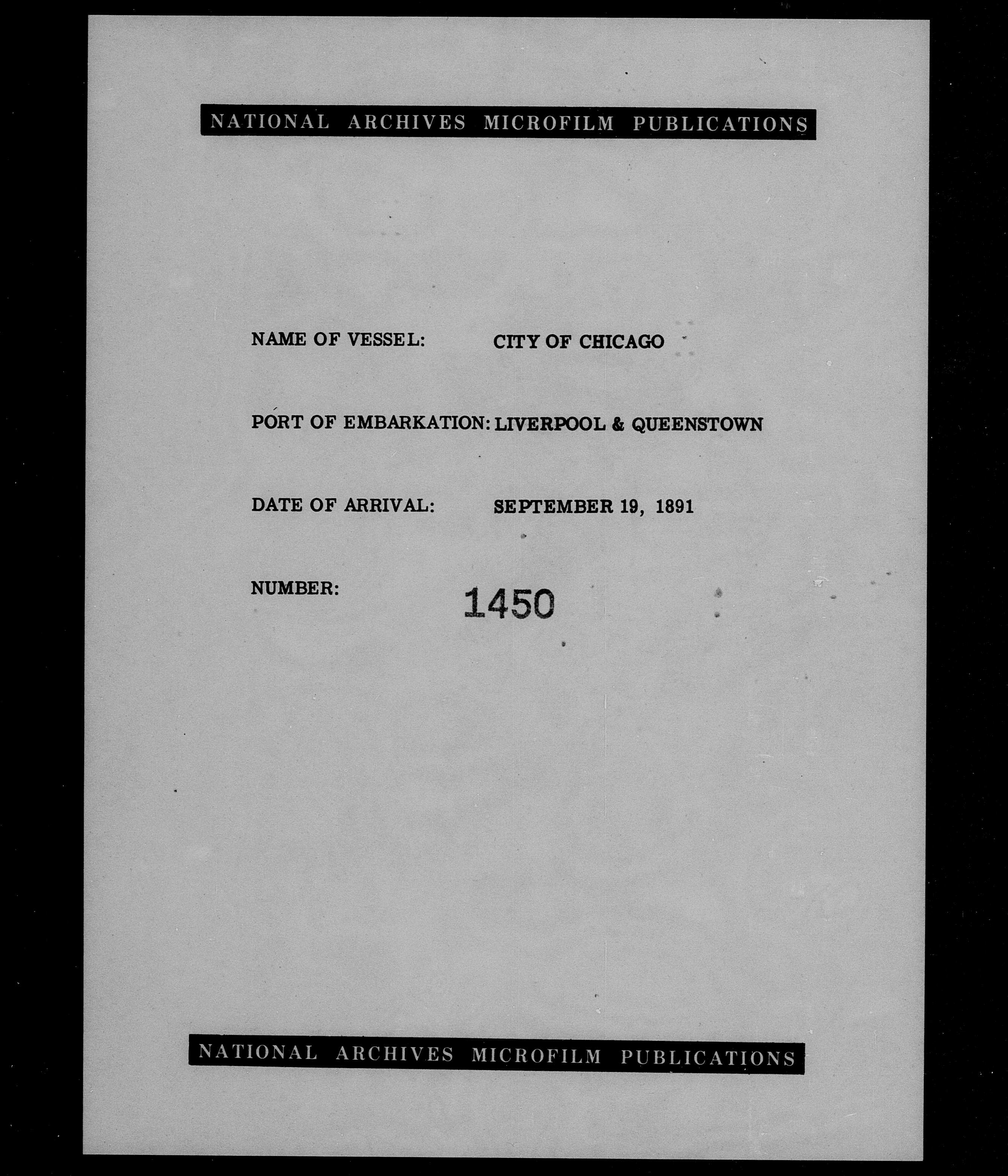 NATIONAL ARCHIVES MICROFILM PUBLICATIONS

NAME OF VESSEL: CITY OF CHICAGO

PORT OF EMBARKATION: LIVERPOOL & QUEENSTOWN

DATE OF ARRIVAL: SEPTEMBER 19, 1891

NUMBER: 1450

NATIONAL ARCHIVES MICROFILM PUBLICATIONS